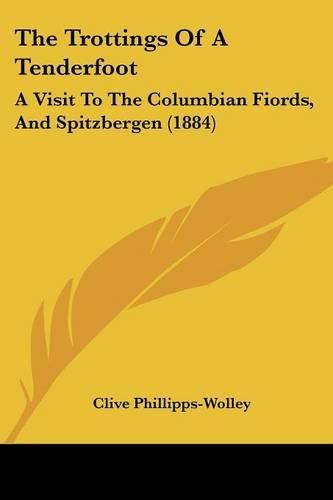 The Trottings Of A Tenderfoot

A Visit To The Columbian Fiords, And Spitzbergen (1884)

Clive Phillipps-Wolley